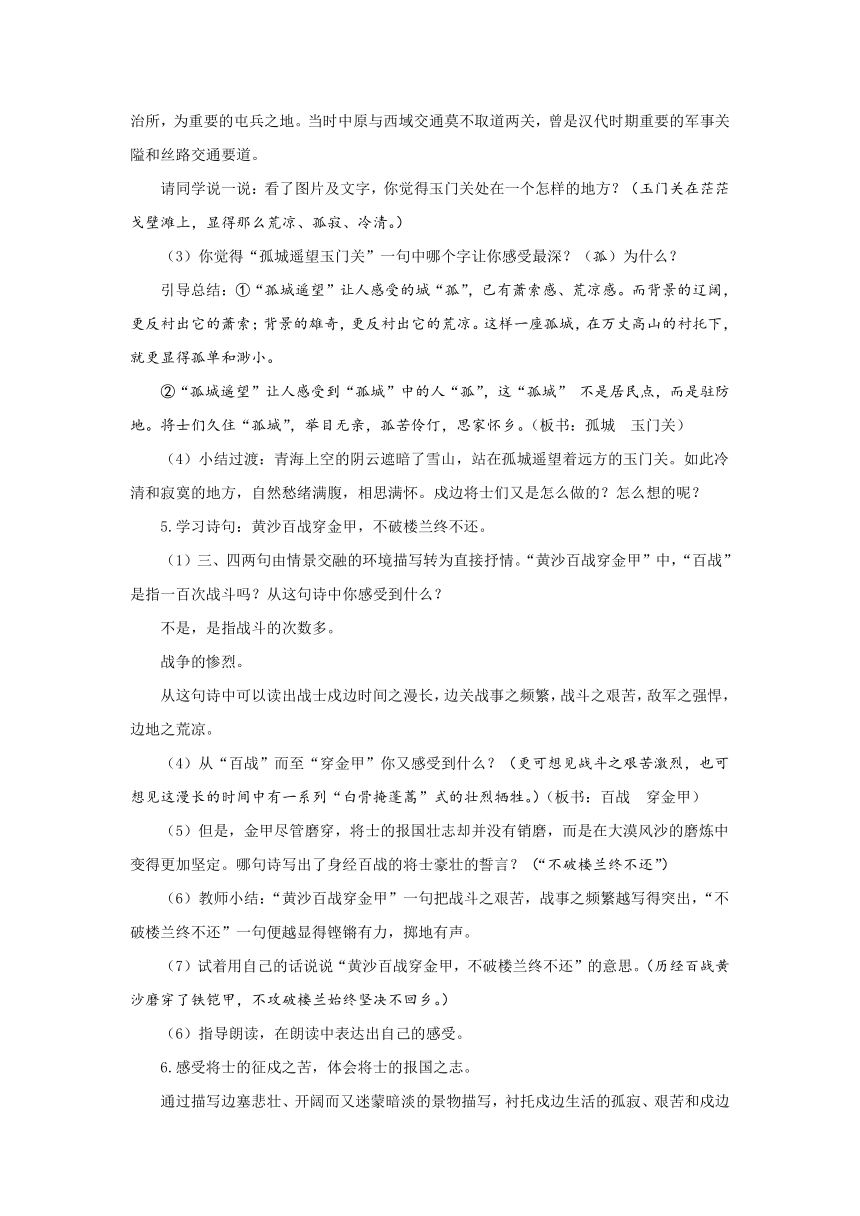 治所，为重要的屯兵之地。当时中原与西域交通莫不取道两关，曾是汉代时期重要的军事关隘和丝路交通要道。

请同学说一说：看了图片及文字，你觉得玉门关处在一个怎样的地方？（玉门关在茫茫戈壁滩上，显得那么荒凉、孤寂、冷清。）

（3）你觉得“孤城遥望玉门关”一句中哪个字让你感受最深？（孤）为什么？

引导总结：①“孤城遥望”让人感受的城“孤”，已有萧索感、荒凉感。而背景的辽阔，更反衬出它的萧索；背景的雄奇，更反衬出它的荒凉。这样一座孤城，在万丈高山的衬托下，就更显得孤单和渺小。

②“孤城遥望”让人感受到“孤城”中的人“孤”，这“孤城” 不是居民点，而是驻防地。将士们久住“孤城”，举目无亲，孤苦伶仃，思家怀乡。（板书：孤城　玉门关）

（4）小结过渡：青海上空的阴云遮暗了雪山，站在孤城遥望着远方的玉门关。如此冷清和寂寞的地方，自然愁绪满腹，相思满怀。戍边将士们又是怎么做的？怎么想的呢？

5.学习诗句：黄沙百战穿金甲，不破楼兰终不还。

（1）三、四两句由情景交融的环境描写转为直接抒情。“黄沙百战穿金甲”中，“百战”是指一百次战斗吗？从这句诗中你感受到什么？

不是，是指战斗的次数多。

战争的惨烈。

从这句诗中可以读出战士戍边时间之漫长，边关战事之频繁，战斗之艰苦，敌军之强悍，边地之荒凉。

（4）从“百战”而至“穿金甲”你又感受到什么？（更可想见战斗之艰苦激烈，也可想见这漫长的时间中有一系列“白骨掩蓬蒿”式的壮烈牺牲。）（板书：百战　穿金甲）

（5）但是，金甲尽管磨穿，将士的报国壮志却并没有销磨，而是在大漠风沙的磨炼中变得更加坚定。哪句诗写出了身经百战的将士豪壮的誓言？（“不破楼兰终不还”）

（6）教师小结：“黄沙百战穿金甲”一句把战斗之艰苦，战事之频繁越写得突出，“不破楼兰终不还”一句便越显得铿锵有力，掷地有声。

（7）试着用自己的话说说“黄沙百战穿金甲，不破楼兰终不还”的意思。（历经百战黄沙磨穿了铁铠甲，不攻破楼兰始终坚决不回乡。）

（6）指导朗读，在朗读中表达出自己的感受。

6.感受将士的征戍之苦，体会将士的报国之志。

通过描写边塞悲壮、开阔而又迷蒙暗淡的景物描写，衬托戍边生活的孤寂、艰苦和戍边